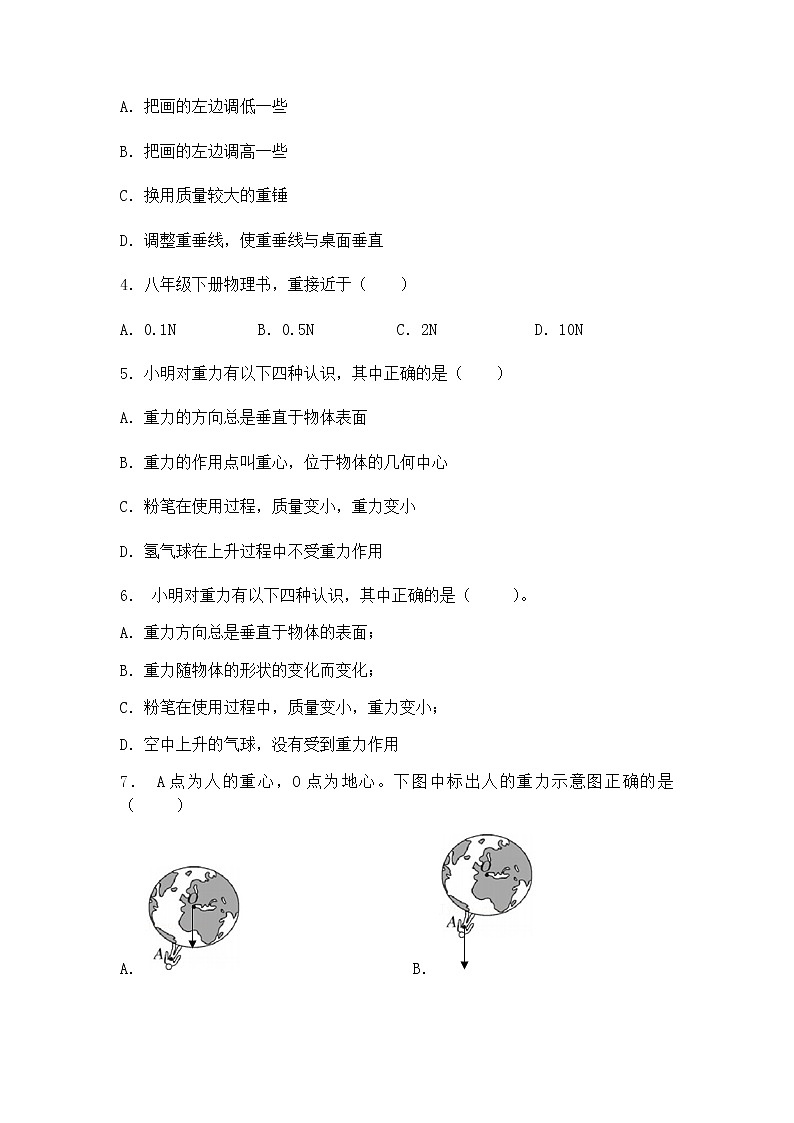 A. 把画的左边调低一些

B. 把画的左边调高一些

C. 换用质量较大的重锤

D. 调整重垂线，使重垂线与桌面垂直

4. 八年级下册物理书，重接近于（　　）

A. 0.1N　　B. 0.5N　　C. 2N　　D. 10N

5. 小明对重力有以下四种认识，其中正确的是（　　）

A. 重力的方向总是垂直于物体表面

B. 重力的作用点叫重心，位于物体的几何中心

C. 粉笔在使用过程，质量变小，重力变小

D. 氢气球在上升过程中不受重力作用

6. 小明对重力有以下四种认识，其中正确的是（　　）。

A. 重力方向总是垂直于物体的表面；

B. 重力随物体的形状的变化而变化；

C. 粉笔在使用过程中，质量变小，重力变小；

D. 空中上升的气球，没有受到重力作用

7. A点为人的重心，O点为地心。下图中标出人的重力示意图正确的是（　　）

O
A
A.

O
A
B.